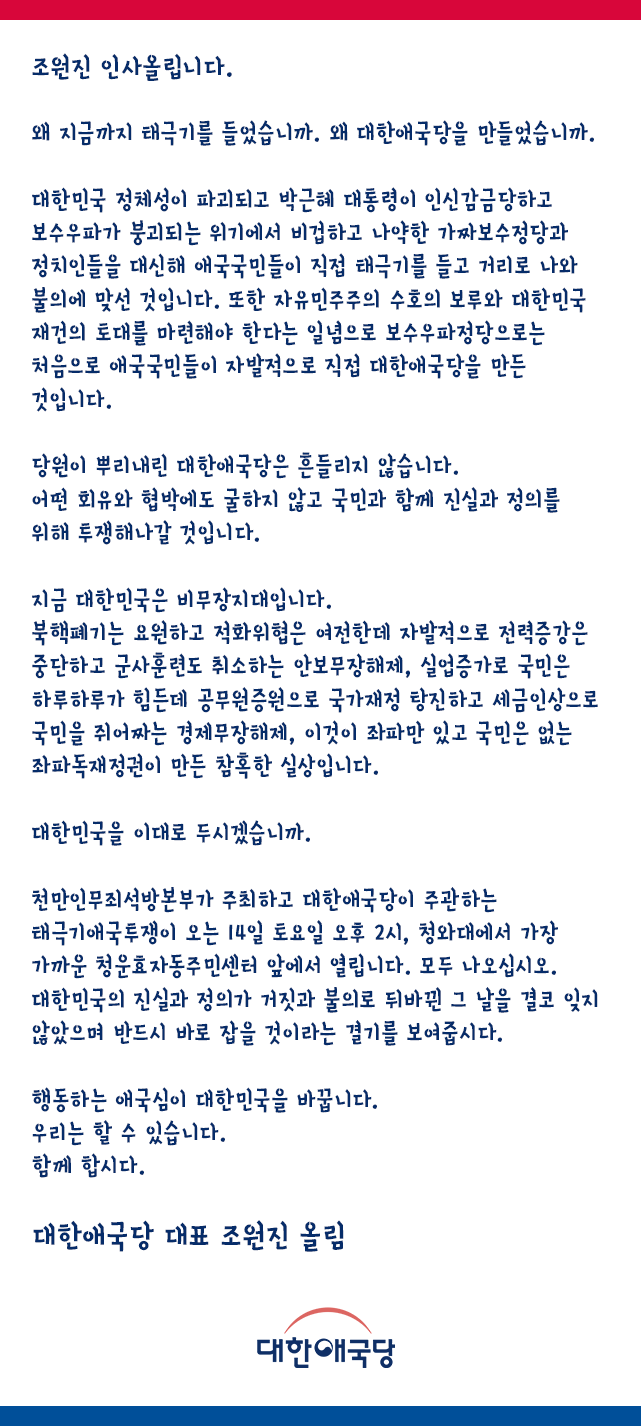 조원진 인사올립니다.

왜 지금까지 태극기를 들었습니까. 왜 대한애국당을 만들었습니까.

대한민국 정체성이 파괴되고 박근혜 대통령이 인신감금당하고 보수우파가 붕괴되는 위기에서 비겁하고 나약한 가짜보수정당과 정치인들을 대신해 애국국민들이 직접 태극기를 들고 거리로 나와 불의에 맞선 것입니다. 또한 자유민주주의 수호의 보루와 대한민국 재건의 토대를 마련해야 한다는 일념으로 보수우파정당으로는 처음으로 애국국민들이 자발적으로 직접 대한애국당을 만든 것입니다.

당원이 뿌리내린 대한애국당은 흔들리지 않습니다.
어떤 회유와 협박에도 굴하지 않고 국민과 함께 진실과 정의를 위해 투쟁해나갈 것입니다.

지금 대한민국은 비무장지대입니다.
북핵폐기는 요원하고 적화위협은 여전한데 자발적으로 전력증강은 중단하고 군사훈련도 취소하는 안보무장해제, 실업증가로 국민은 하루하루가 힘든데 공무원증원으로 국가재정 탕진하고 세금인상으로 국민을 쥐어짜는 경제무장해제, 이것이 좌파만 있고 국민은 없는 좌파독재정권이 만든 참혹한 실상입니다.

대한민국을 이대로 두시겠습니까.

천만인무죄석방본부가 주최하고 대한애국당이 주관하는 태극기애국투쟁이 오는 14일 토요일 오후 2시, 청와대에서 가장 가까운 청운효자동주민센터 앞에서 열립니다. 모두 나오십시오. 대한민국의 진실과 정의가 거짓과 불의로 뒤바뀐 그 날을 결코 잊지 않았으며 반드시 바로 잡을 것이라는 결기를 보여줍시다.

행동하는 애국심이 대한민국을 바꿉니다.
우리는 할 수 있습니다.
함께 합시다.

대한애국당 대표 조원진 올림

대한애국당